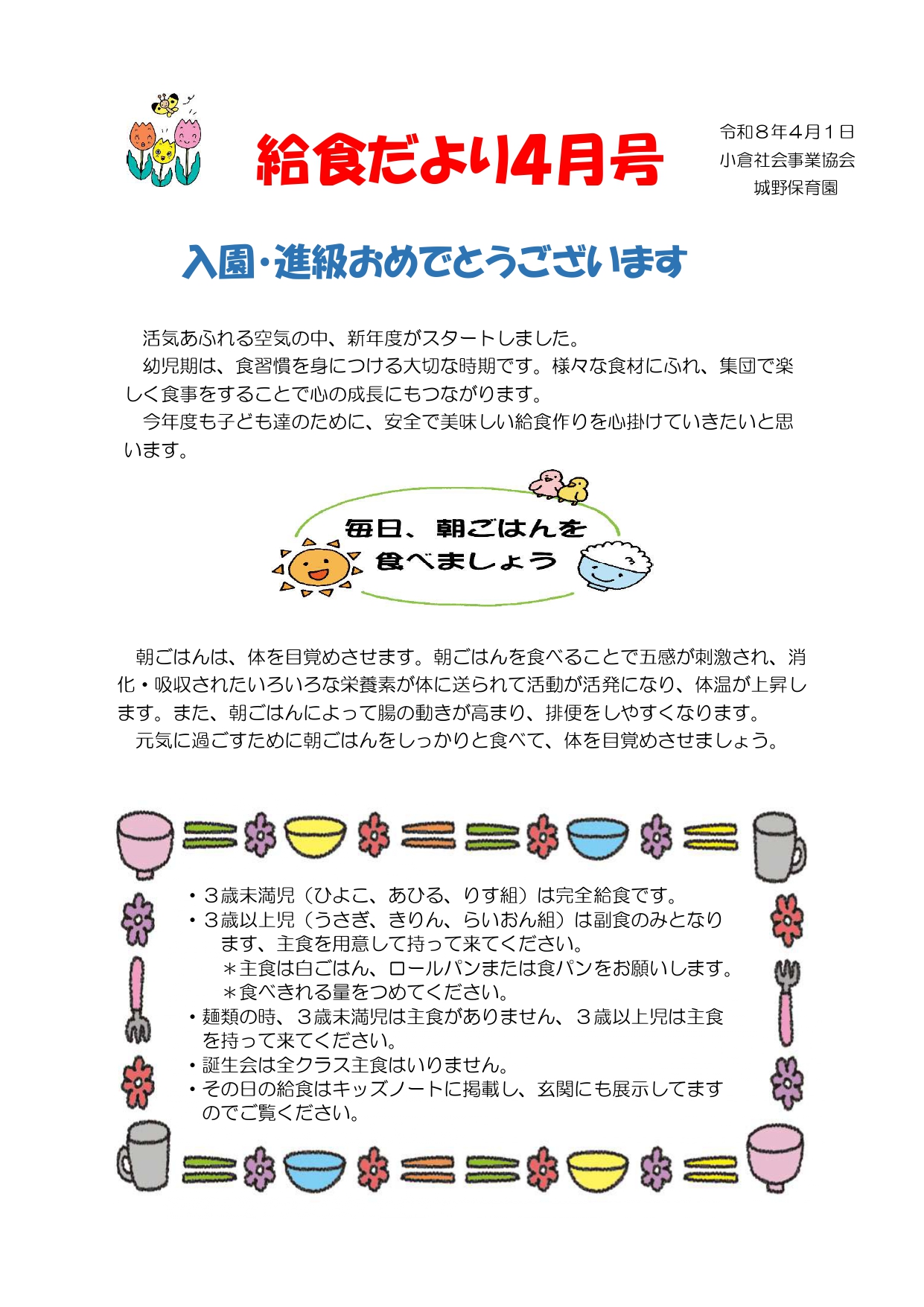 給食だより4月号

令和８年４月１日
小倉社会事業協会
城野保育園

入園・進級おめでとうございます

活気あふれる空気の中、新年度がスタートしました。
幼児期は、食習慣を身につける大切な時期です。様々な食材にふれ、集団で楽しく食事をすることで心の成長にもつながります。
今年度も子ども達のために、安全で美味しい給食作りを心掛けていきたいと思います。

毎日、朝ごはんを
食べましょう

朝ごはんは、体を目覚めさせます。朝ごはんを食べることで五感が刺激され、消化・吸収されたいろいろな栄養素が体に送られて活動が活発になり、体温が上昇します。また、朝ごはんによって腸の動きが高まり、排便をしやすくなります。
元気に過ごすために朝ごはんをしっかりと食べて、体を目覚めさせましょう。

・３歳未満児（ひよこ、あひる、りす組）は完全給食です。
・３歳以上児（うさぎ、きりん、らいおん組）は副食のみとなります、主食を用意して持って来てください。
＊主食は白ごはん、ロールパンまたは食パンをお願いします。
＊食べきれる量をつめてください。
・麺類の時、３歳未満児は主食がありません、３歳以上児は主食を持って来てください。
・誕生会は全クラス主食はいりません。
・その日の給食はキッズノートに掲載し、玄関にも展示してますのでご覧ください。